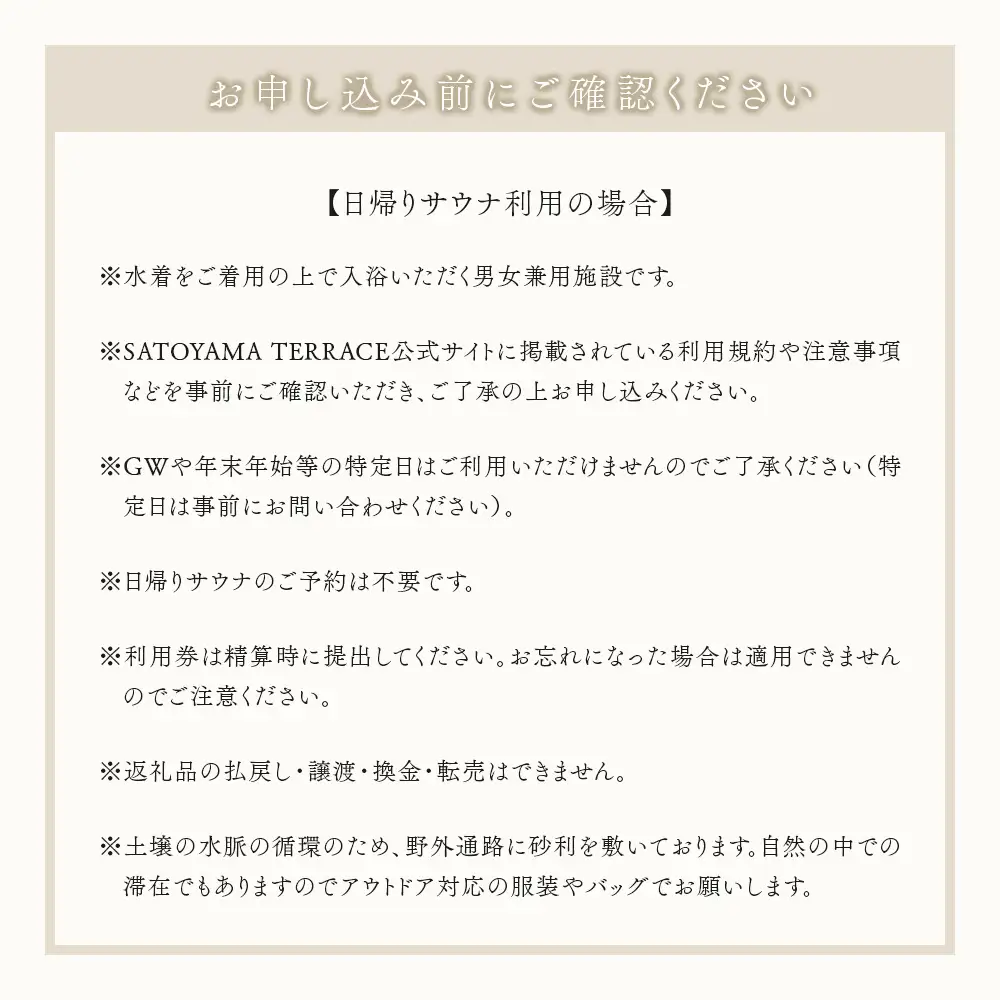 お申し込み前にご確認ください

【日帰りサウナ利用の場合】

※水着をご着用の上で入浴いただく男女兼用施設です。

※SATOYAMA TERRACE公式サイトに掲載されている利用規約や注意事項などを事前にご確認いただき、ご了承の上お申し込みください。

※GWや年末年始等の特定日はご利用いただけませんのでご了承ください（特定日は事前にお問い合わせください）。

※日帰りサウナのご予約は不要です。

※利用券は精算時に提出してください。お忘れになった場合は適用できませんのでご注意ください。

※返礼品の払戻し・譲渡・換金・転売はできません。

※土壌の水脈の循環のため、野外通路に砂利を敷いております。自然の中での滞在でもありますのでアウトドア対応の服装やバッグでお願いします。